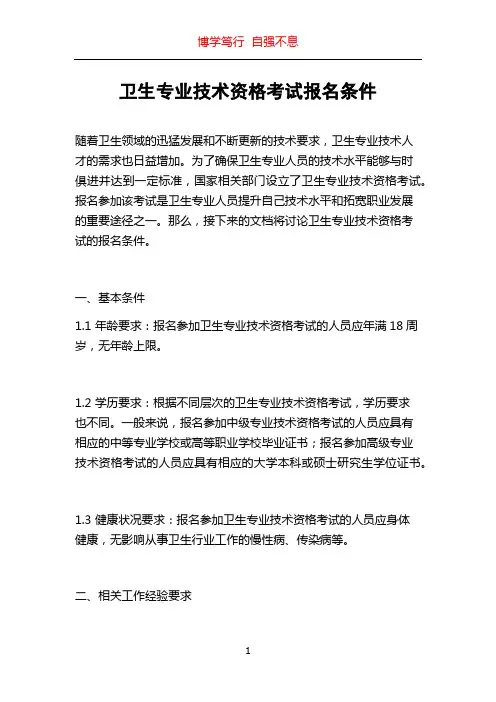 博学笃行 自强不息

卫生专业技术资格考试报名条件

随着卫生领域的迅猛发展和不断更新的技术要求，卫生专业技术人才的需求也日益增加。为了确保卫生专业人员的技术水平能够与时俱进并达到一定标准，国家相关部门设立了卫生专业技术资格考试。报名参加该考试是卫生专业人员提升自己技术水平和拓宽职业发展的重要途径之一。那么，接下来的文档将讨论卫生专业技术资格考试的报名条件。

一、基本条件

1.1 年龄要求：报名参加卫生专业技术资格考试的人员应年满 18 周岁，无年龄上限。

1.2 学历要求：根据不同层次的卫生专业技术资格考试，学历要求也不同。一般来说，报名参加中级专业技术资格考试的人员应具有相应的中等专业学校或高等职业学校毕业证书；报名参加高级专业技术资格考试的人员应具有相应的大学本科或硕士研究生学位证书。

1.3 健康状况要求：报名参加卫生专业技术资格考试的人员应身体健康，无影响从事卫生行业工作的慢性病、传染病等。

二、相关工作经验要求

1